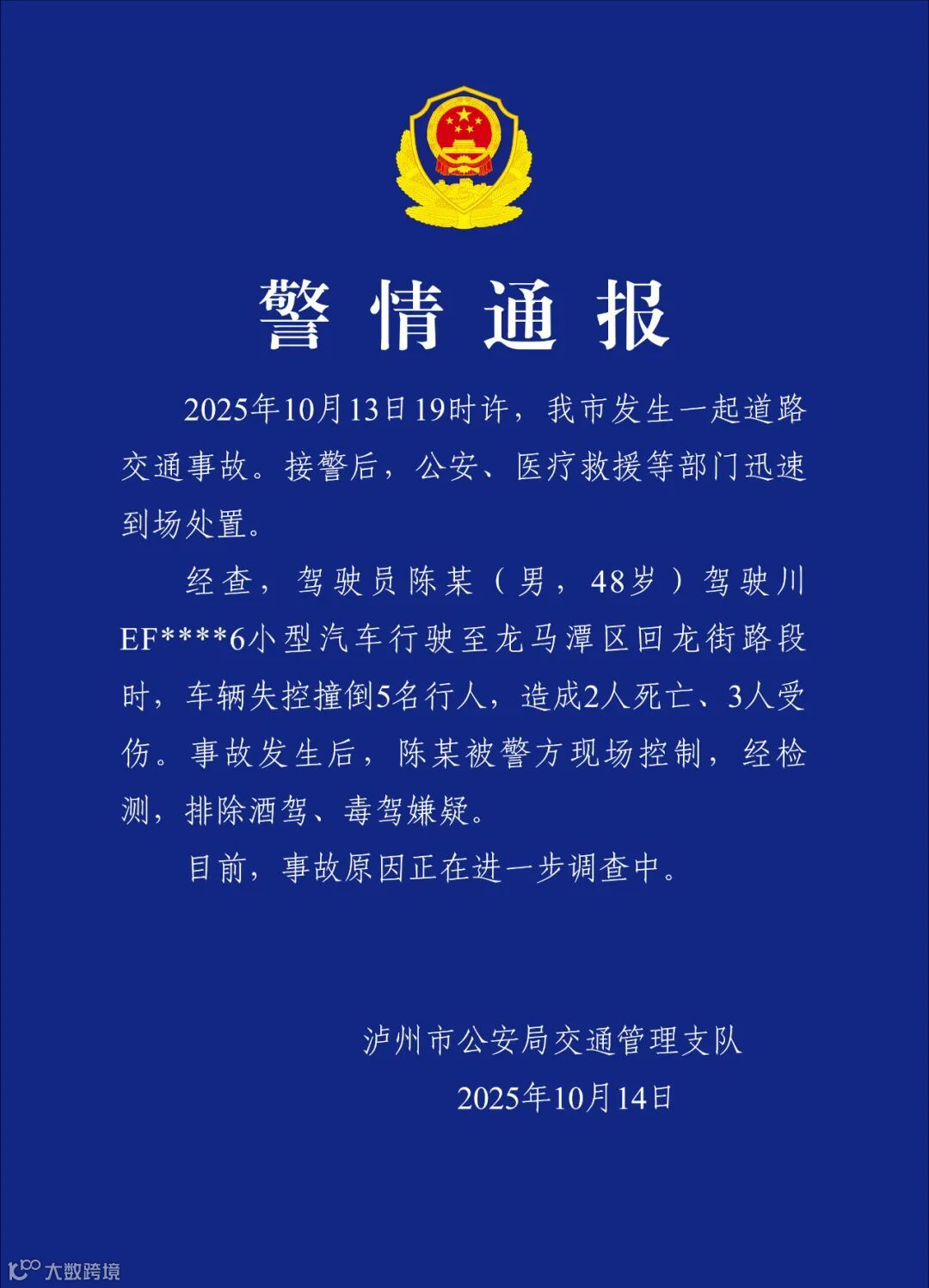 警情通报

2025年10月13日19时许，我市发生一起道路交通事故。接警后，公安、医疗救援等部门迅速到场处置。

经查，驾驶员陈某（男，48岁）驾驶川EF****6小型汽车行驶至龙马潭区回龙街路段时，车辆失控撞倒5名行人，造成2人死亡、3人受伤。事故发生后，陈某被警方现场控制，经检测，排除酒驾、毒驾嫌疑。

目前，事故原因正在进一步调查中。

泸州市公安局交通管理支队

2025年10月14日

大数跨境